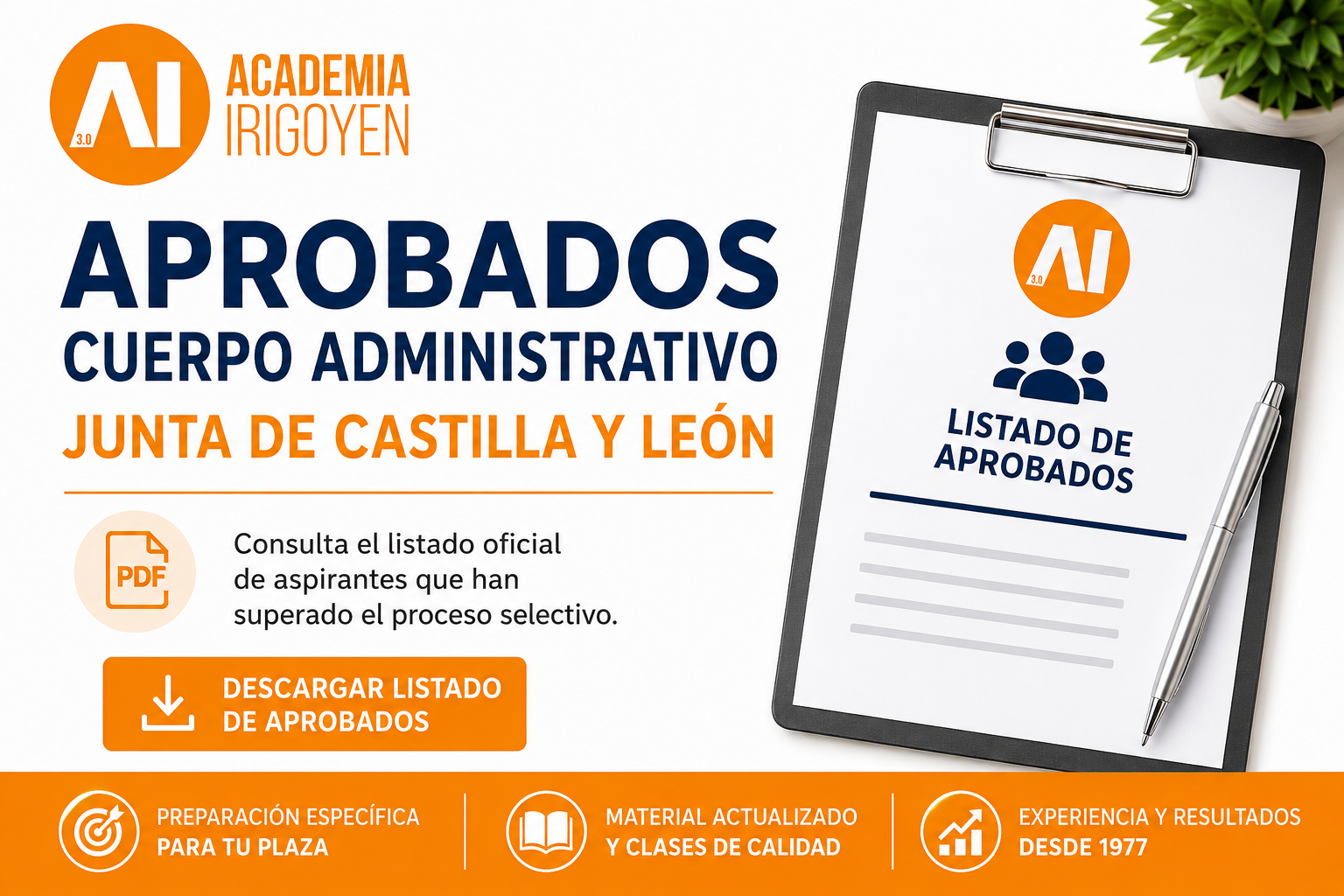 AI 3.0

ACADEMIA
IRIGOYEN

APROBADOS
CUERPO ADMINISTRATIVO
JUNTA DE CASTILLA Y LEÓN

PDF

Consulta el listado oficial de aspirantes que han superado el proceso selectivo.

DESCARGAR LISTADO
DE APROBADOS

AI 3.0

LISTADO DE
APROBADOS

PREPARACIÓN ESPECÍFICA
PARA TU PLAZA

MATERIAL ACTUALIZADO
Y CLASES DE CALIDAD

EXPERIENCIA Y RESULTADOS
DESDE 1977